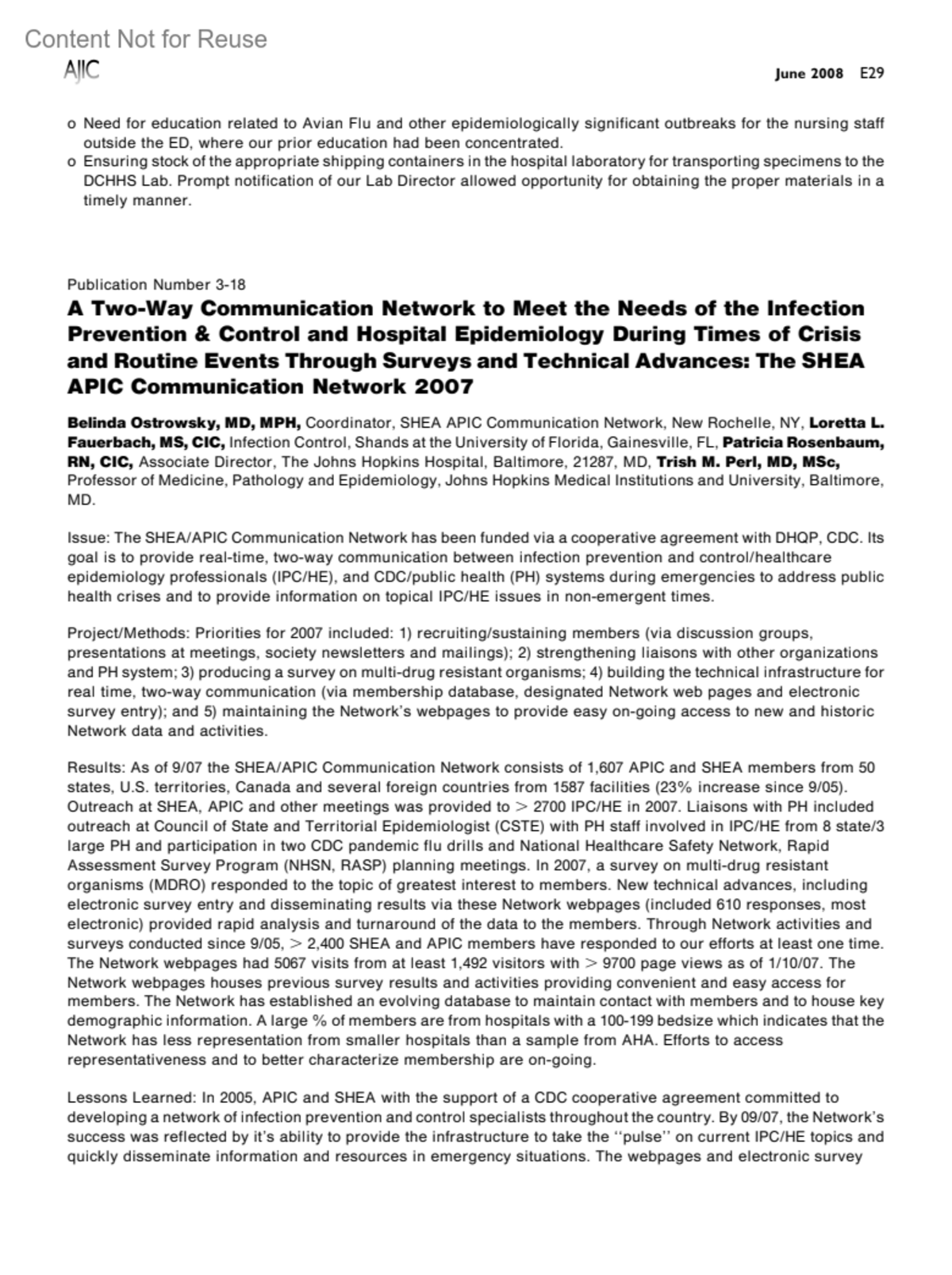 Content Not for Reuse

AJIC

June 2008 E29

o Need for education related to Avian Flu and other epidemiologically significant outbreaks for the nursing staff outside the ED, where our prior education had been concentrated.
o Ensuring stock of the appropriate shipping containers in the hospital laboratory for transporting specimens to the DCHHS Lab. Prompt notification of our Lab Director allowed opportunity for obtaining the proper materials in a timely manner.

Publication Number 3-18

A Two-Way Communication Network to Meet the Needs of the Infection Prevention & Control and Hospital Epidemiology During Times of Crisis and Routine Events Through Surveys and Technical Advances: The SHEA APIC Communication Network 2007

Belinda Ostrowsky, MD, MPH, Coordinator, SHEA APIC Communication Network, New Rochelle, NY, Loretta L. Fauerbach, MS, CIC, Infection Control, Shands at the University of Florida, Gainesville, FL, Patricia Rosenbaum, RN, CIC, Associate Director, The Johns Hopkins Hospital, Baltimore, 21287, MD, Trish M. Perl, MD, MSc, Professor of Medicine, Pathology and Epidemiology, Johns Hopkins Medical Institutions and University, Baltimore, MD.

Issue: The SHEA/APIC Communication Network has been funded via a cooperative agreement with DHQP, CDC. Its goal is to provide real-time, two-way communication between infection prevention and control/healthcare epidemiology professionals (IPC/HE), and CDC/public health (PH) systems during emergencies to address public health crises and to provide information on topical IPC/HE issues in non-emergent times.

Project/Methods: Priorities for 2007 included: 1) recruiting/sustaining members (via discussion groups, presentations at meetings, society newsletters and mailings); 2) strengthening liaisons with other organizations and PH system; 3) producing a survey on multi-drug resistant organisms; 4) building the technical infrastructure for real time, two-way communication (via membership database, designated Network web pages and electronic survey entry); and 5) maintaining the Network's webpages to provide easy on-going access to new and historic Network data and activities.

Results: As of 9/07 the SHEA/APIC Communication Network consists of 1,607 APIC and SHEA members from 50 states, U.S. territories, Canada and several foreign countries from 1587 facilities (23% increase since 9/05). Outreach at SHEA, APIC and other meetings was provided to > 2700 IPC/HE in 2007. Liaisons with PH included outreach at Council of State and Territorial Epidemiologist (CSTE) with PH staff involved in IPC/HE from 8 state/3 large PH and participation in two CDC pandemic flu drills and National Healthcare Safety Network, Rapid Assessment Survey Program (NHSN, RASP) planning meetings. In 2007, a survey on multi-drug resistant organisms (MDRO) responded to the topic of greatest interest to members. New technical advances, including electronic survey entry and disseminating results via these Network webpages (included 610 responses, most electronic) provided rapid analysis and turnaround of the data to the members. Through Network activities and surveys conducted since 9/05, > 2,400 SHEA and APIC members have responded to our efforts at least one time. The Network webpages had 5067 visits from at least 1,492 visitors with > 9700 page views as of 1/10/07. The Network webpages houses previous survey results and activities providing convenient and easy access for members. The Network has established an evolving database to maintain contact with members and to house key demographic information. A large % of members are from hospitals with a 100-199 bedsize which indicates that the Network has less representation from smaller hospitals than a sample from AHA. Efforts to access representativeness and to better characterize membership are on-going.

Lessons Learned: In 2005, APIC and SHEA with the support of a CDC cooperative agreement committed to developing a network of infection prevention and control specialists throughout the country. By 09/07, the Network's success was reflected by it's ability to provide the infrastructure to take the "pulse" on current IPC/HE topics and quickly disseminate information and resources in emergency situations. The webpages and electronic survey